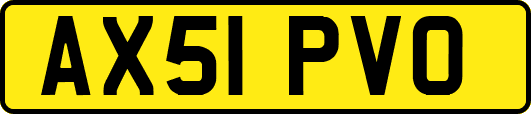 AX51 PVO